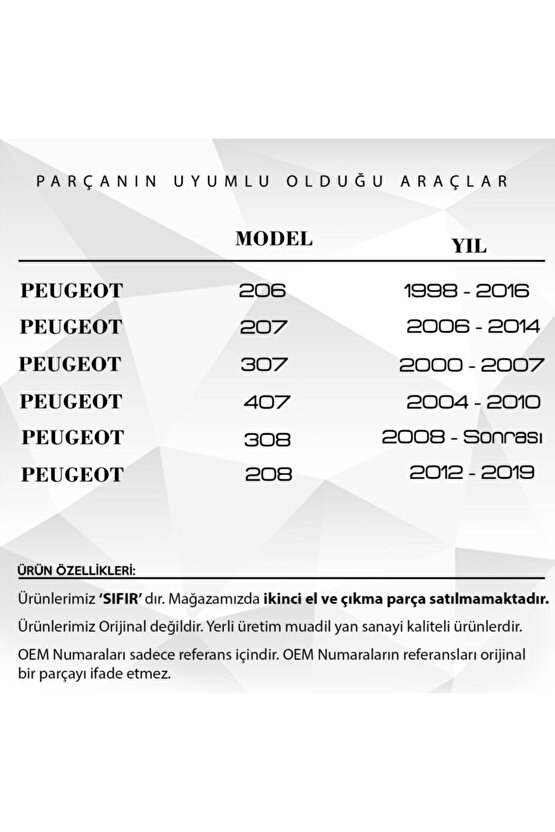 PARÇANIN UYUMLU OLDUĞU ARAÇLAR

| | MODEL | YIL |
|---|---|---|
| PEUGEOT | 206 | 1998 - 2016 |
| PEUGEOT | 207 | 2006 - 2014 |
| PEUGEOT | 307 | 2000 - 2007 |
| PEUGEOT | 407 | 2004 - 2010 |
| PEUGEOT | 308 | 2008 - Sonrası |
| PEUGEOT | 208 | 2012 - 2019 |

ÜRÜN ÖZELLİKLERİ:

Ürünlerimiz 'SIFIR' dır. Mağazamızda ikinci el ve çıkma parça satılmamaktadır.

Ürünlerimiz Orijinal değildir. Yerli üretim muadil yan sanayi kaliteli ürünlerdir.

OEM Numaraları sadece referans içindir. OEM Numaraların referansları orijinal bir parçayı ifade etmez.